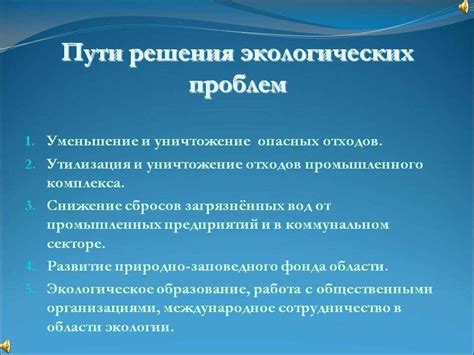 Пути решения экологических проблем

1. Уменьшение и уничтожение опасных отходов.
2. Утилизация и уничтожение отходов промышленного комплекса.
3. Снижение сбросов загрязнённых вод от промышленных предприятий и в коммунальном секторе.
4. Развитие природно-заповедного фонда области.
5. Экологическое образование, работа с общественными организациями, международное сотрудничество в области экологии.